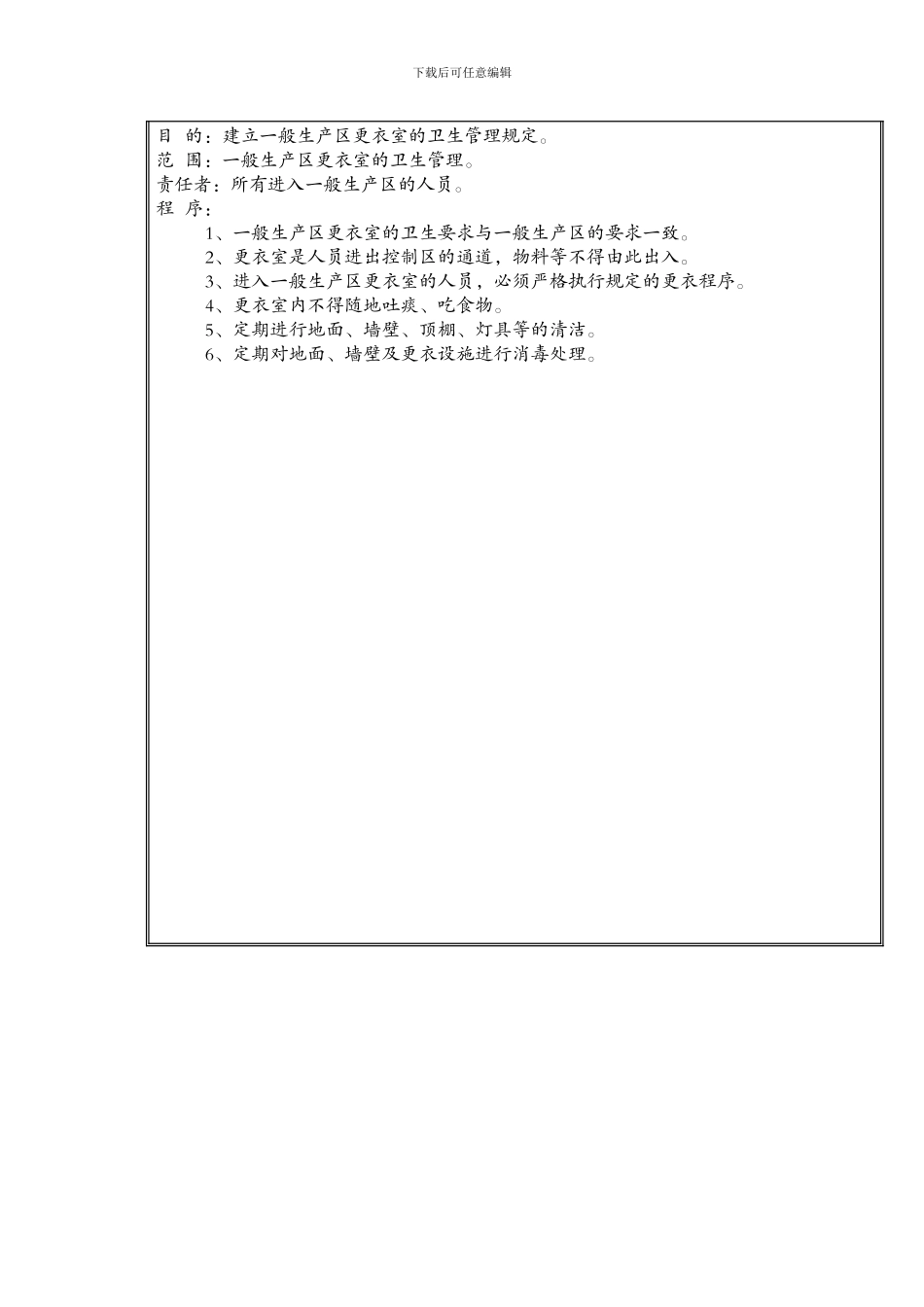 下载后可任意编辑

目 的：建立一般生产区更衣室的卫生管理规定。
范 围：一般生产区更衣室的卫生管理。
责任者：所有进入一般生产区的人员。
程 序：

1、一般生产区更衣室的卫生要求与一般生产区的要求一致。

2、更衣室是人员进出控制区的通道，物料等不得由此出入。

3、进入一般生产区更衣室的人员，必须严格执行规定的更衣程序。

4、更衣室内不得随地吐痰、吃食物。

5、定期进行地面、墙壁、顶棚、灯具等的清洁。

6、定期对地面、墙壁及更衣设施进行消毒处理。